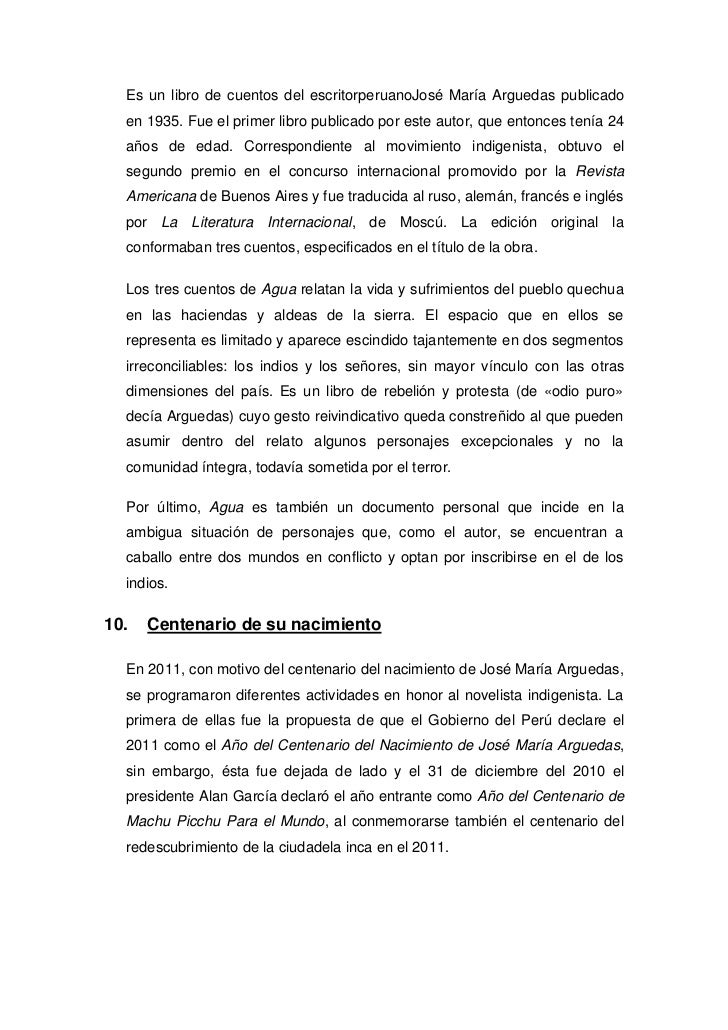 Es un libro de cuentos del escritorperuanoJosé María Arguedas publicado en 1935. Fue el primer libro publicado por este autor, que entonces tenía 24 años de edad. Correspondiente al movimiento indigenista, obtuvo el segundo premio en el concurso internacional promovido por la Revista Americana de Buenos Aires y fue traducida al ruso, alemán, francés e inglés por La Literatura Internacional, de Moscú. La edición original la conformaban tres cuentos, especificados en el título de la obra.

Los tres cuentos de Agua relatan la vida y sufrimientos del pueblo quechua en las haciendas y aldeas de la sierra. El espacio que en ellos se representa es limitado y aparece escindido tajantemente en dos segmentos irreconciliables: los indios y los señores, sin mayor vínculo con las otras dimensiones del país. Es un libro de rebelión y protesta (de «odio puro» decía Arguedas) cuyo gesto reivindicativo queda constreñido al que pueden asumir dentro del relato algunos personajes excepcionales y no la comunidad íntegra, todavía sometida por el terror.

Por último, Agua es también un documento personal que incide en la ambigua situación de personajes que, como el autor, se encuentran a caballo entre dos mundos en conflicto y optan por inscribirse en el de los indios.

10. Centenario de su nacimiento

En 2011, con motivo del centenario del nacimiento de José María Arguedas, se programaron diferentes actividades en honor al novelista indigenista. La primera de ellas fue la propuesta de que el Gobierno del Perú declare el 2011 como el Año del Centenario del Nacimiento de José María Arguedas, sin embargo, ésta fue dejada de lado y el 31 de diciembre del 2010 el presidente Alan García declaró el año entrante como Año del Centenario de Machu Picchu Para el Mundo, al conmemorarse también el centenario del redescubrimiento de la ciudadela inca en el 2011.